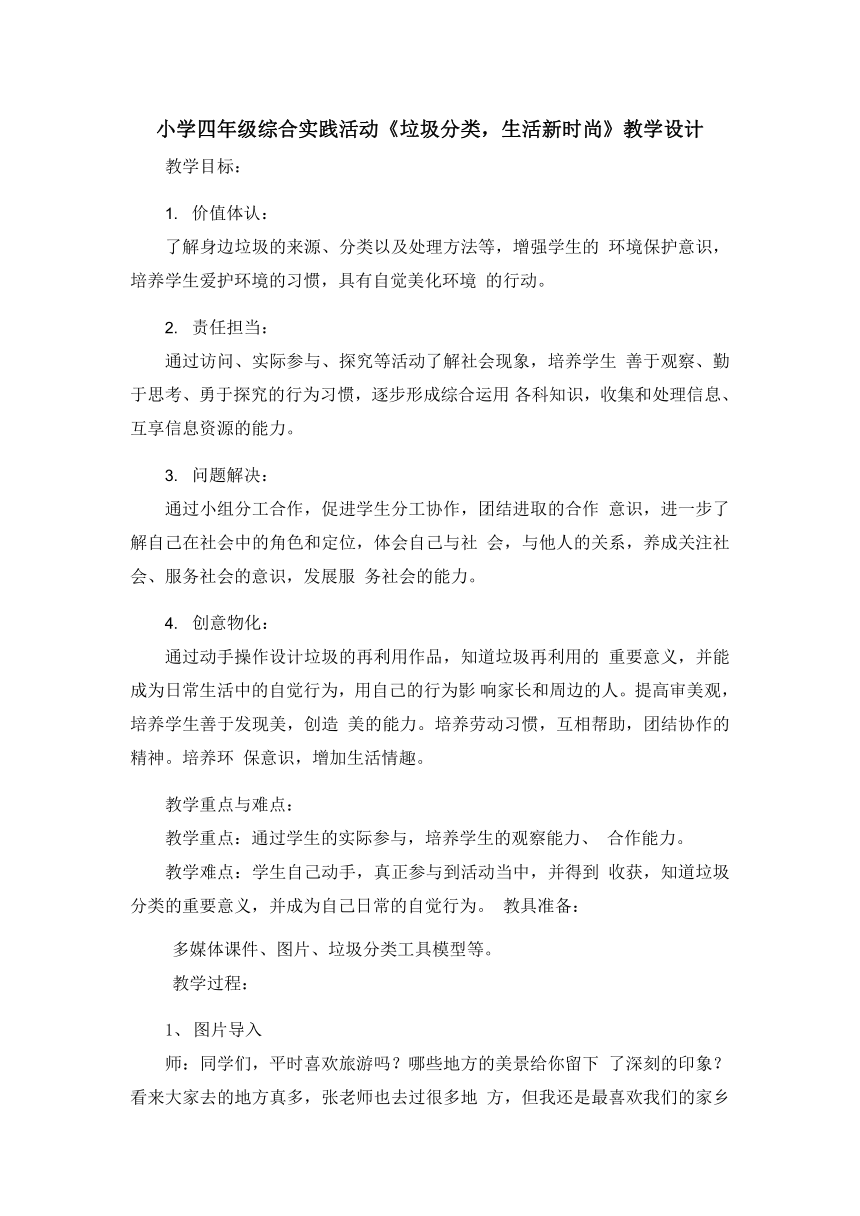 小学四年级综合实践活动《垃圾分类，生活新时尚》教学设计

教学目标：

1. 价值体认：

了解身边垃圾的来源、分类以及处理方法等，增强学生的 环境保护意识，培养学生爱护环境的习惯，具有自觉美化环境 的行动。

2. 责任担当：

通过访问、实际参与、探究等活动了解社会现象，培养学生 善于观察、勤于思考、勇于探究的行为习惯，逐步形成综合运用 各科知识，收集和处理信息、互享信息资源的能力。

3. 问题解决：

通过小组分工合作，促进学生分工协作，团结进取的合作 意识，进一步了解自己在社会中的角色和定位，体会自己与社 会，与他人的关系，养成关注社会、服务社会的意识，发展服 务社会的能力。

4. 创意物化：

通过动手操作设计垃圾的再利用作品，知道垃圾再利用的 重要意义，并能成为日常生活中的自觉行为，用自己的行为影 响家长和周边的人。提高审美观，培养学生善于发现美，创造 美的能力。培养劳动习惯，互相帮助，团结协作的精神。培养环 保意识，增加生活情趣。

教学重点与难点：

教学重点：通过学生的实际参与，培养学生的观察能力、 合作能力。

教学难点：学生自己动手，真正参与到活动当中，并得到 收获，知道垃圾分类的重要意义，并成为自己日常的自觉行为。 教具准备：

多媒体课件、图片、垃圾分类工具模型等。

教学过程：

1、图片导入

师：同学们，平时喜欢旅游吗？哪些地方的美景给你留下 了深刻的印象？看来大家去的地方真多，张老师也去过很多地 方，但我还是最喜欢我们的家乡